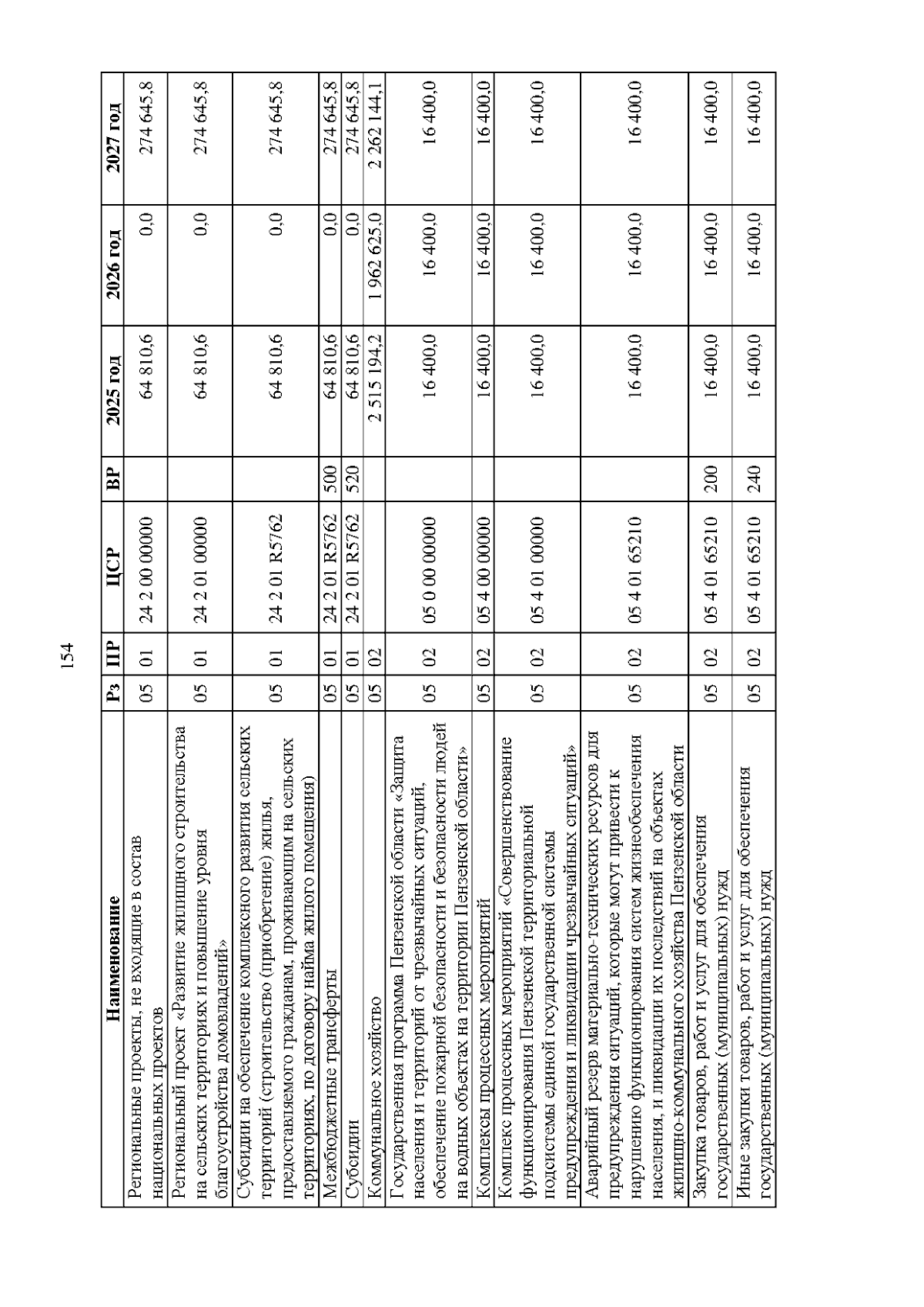 154

| Наименование | Рз | ПР | ЦСР | ВР | 2025 год | 2026 год | 2027 год |
|---|---|---|---|---|---|---|---|
| Региональные проекты, не входящие в состав национальных проектов | 05 | 01 | 24 2 00 00000 | | 64 810,6 | 0,0 | 274 645,8 |
| Региональный проект «Развитие жилищного строительства на сельских территориях и повышение уровня благоустройства домовладений» | 05 | 01 | 24 2 01 00000 | | 64 810,6 | 0,0 | 274 645,8 |
| Субсидии на обеспечение комплексного развития сельских территорий (строительство (приобретение) жилья, предоставляемого гражданам, проживающим на сельских территориях, по договору найма жилого помещения) | 05 | 01 | 24 2 01 R5762 | | 64 810,6 | 0,0 | 274 645,8 |
| Межбюджетные трансферты | 05 | 01 | 24 2 01 R5762 | 500 | 64 810,6 | 0,0 | 274 645,8 |
| Субсидии | 05 | 01 | 24 2 01 R5762 | 520 | 64 810,6 | 0,0 | 274 645,8 |
| Коммунальное хозяйство | 05 | 02 | | | 2 515 194,2 | 1 962 625,0 | 2 262 144,1 |
| Государственная программа Пензенской области «Защита населения и территорий от чрезвычайных ситуаций, обеспечение пожарной безопасности и безопасности людей на водных объектах на территории Пензенской области» | 05 | 02 | 05 0 00 00000 | | 16 400,0 | 16 400,0 | 16 400,0 |
| Комплексы процессных мероприятий | 05 | 02 | 05 4 00 00000 | | 16 400,0 | 16 400,0 | 16 400,0 |
| Комплекс процессных мероприятий «Совершенствование функционирования Пензенской территориальной подсистемы единой государственной системы предупреждения и ликвидации чрезвычайных ситуаций» | 05 | 02 | 05 4 01 00000 | | 16 400,0 | 16 400,0 | 16 400,0 |
| Аварийный резерв материально-технических ресурсов для предупреждения ситуаций, которые могут привести к нарушению функционирования систем жизнеобеспечения населения, и ликвидации их последствий на объектах жилищно-коммунального хозяйства Пензенской области | 05 | 02 | 05 4 01 65210 | | 16 400,0 | 16 400,0 | 16 400,0 |
| Закупка товаров, работ и услуг для обеспечения государственных (муниципальных) нужд | 05 | 02 | 05 4 01 65210 | 200 | 16 400,0 | 16 400,0 | 16 400,0 |
| Иные закупки товаров, работ и услуг для обеспечения государственных (муниципальных) нужд | 05 | 02 | 05 4 01 65210 | 240 | 16 400,0 | 16 400,0 | 16 400,0 |